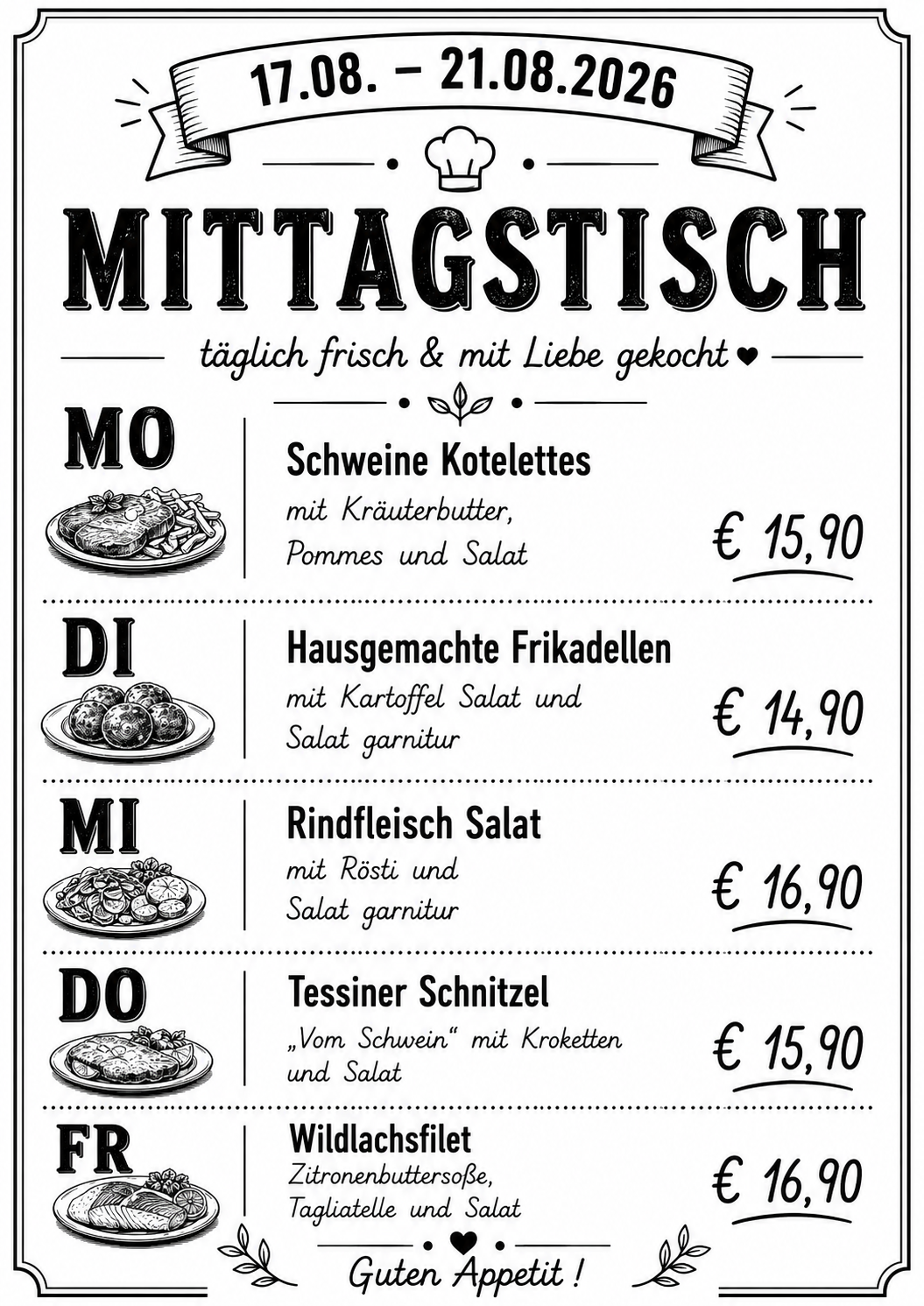 17.08. – 21.08.2026

MITTAGSTISCH

täglich frisch & mit Liebe gekocht ♥

MO

Schweine Kotelettes
mit Kräuterbutter,
Pommes und Salat

€ 15,90

DI

Hausgemachte Frikadellen
mit Kartoffel Salat und
Salat garnitur

€ 14,90

MI

Rindfleisch Salat
mit Rösti und
Salat garnitur

€ 16,90

DO

Tessiner Schnitzel
„Vom Schwein“ mit Kroketten
und Salat

€ 15,90

FR

Wildlachsfilet
Zitronenbuttersoße,
Tagliatelle und Salat

€ 16,90

Guten Appetit !